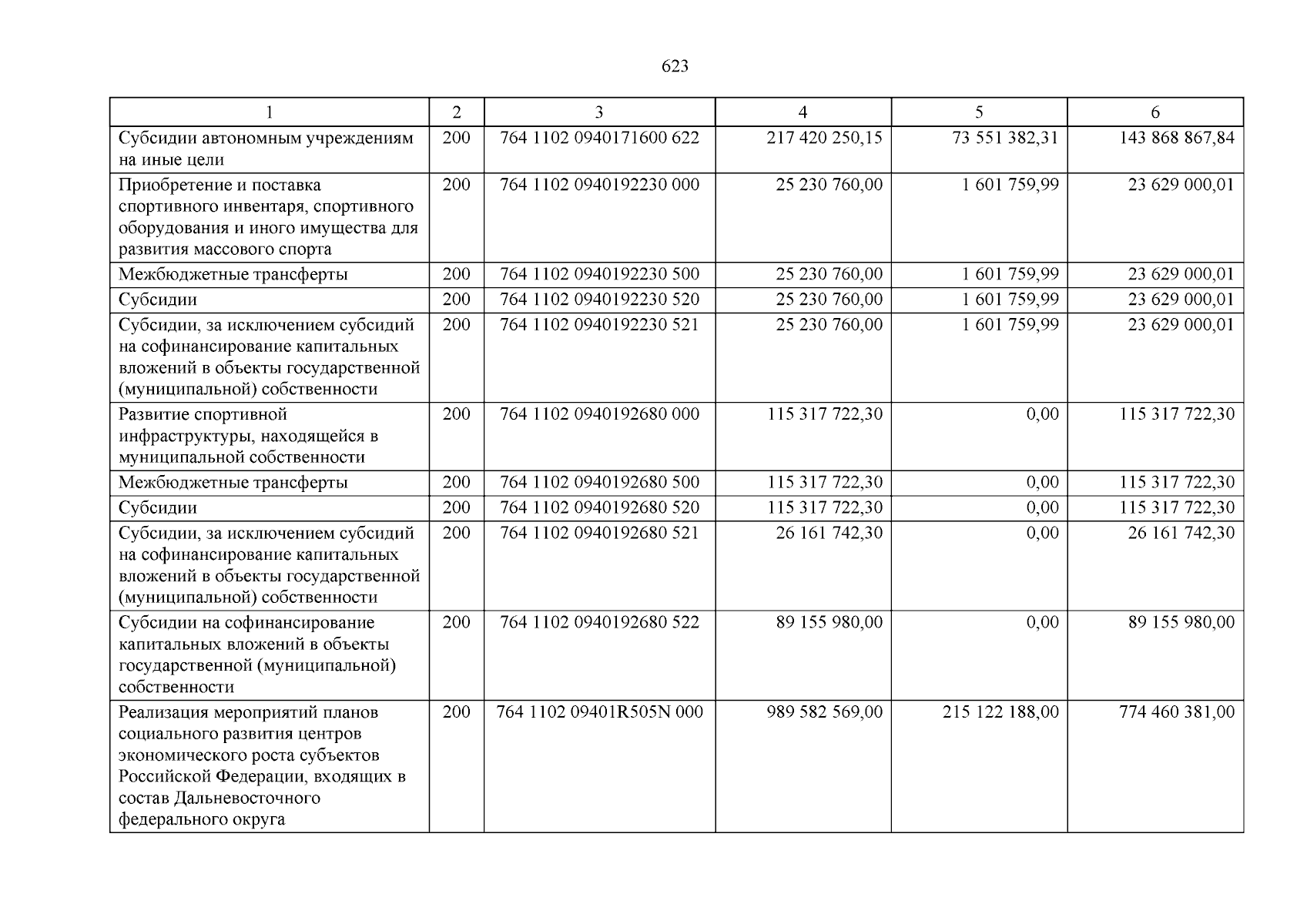 623

| 1 | 2 | 3 | 4 | 5 | 6 |
|---|---|---|---|---|---|
| Субсидии автономным учреждениям на иные цели | 200 | 764 1102 0940171600 622 | 217 420 250,15 | 73 551 382,31 | 143 868 867,84 |
| Приобретение и поставка спортивного инвентаря, спортивного оборудования и иного имущества для развития массового спорта | 200 | 764 1102 0940192230 000 | 25 230 760,00 | 1 601 759,99 | 23 629 000,01 |
| Межбюджетные трансферты | 200 | 764 1102 0940192230 500 | 25 230 760,00 | 1 601 759,99 | 23 629 000,01 |
| Субсидии | 200 | 764 1102 0940192230 520 | 25 230 760,00 | 1 601 759,99 | 23 629 000,01 |
| Субсидии, за исключением субсидий на софинансирование капитальных вложений в объекты государственной (муниципальной) собственности | 200 | 764 1102 0940192230 521 | 25 230 760,00 | 1 601 759,99 | 23 629 000,01 |
| Развитие спортивной инфраструктуры, находящейся в муниципальной собственности | 200 | 764 1102 0940192680 000 | 115 317 722,30 | 0,00 | 115 317 722,30 |
| Межбюджетные трансферты | 200 | 764 1102 0940192680 500 | 115 317 722,30 | 0,00 | 115 317 722,30 |
| Субсидии | 200 | 764 1102 0940192680 520 | 115 317 722,30 | 0,00 | 115 317 722,30 |
| Субсидии, за исключением субсидий на софинансирование капитальных вложений в объекты государственной (муниципальной) собственности | 200 | 764 1102 0940192680 521 | 26 161 742,30 | 0,00 | 26 161 742,30 |
| Субсидии на софинансирование капитальных вложений в объекты государственной (муниципальной) собственности | 200 | 764 1102 0940192680 522 | 89 155 980,00 | 0,00 | 89 155 980,00 |
| Реализация мероприятий планов социального развития центров экономического роста субъектов Российской Федерации, входящих в состав Дальневосточного федерального округа | 200 | 764 1102 09401R505N 000 | 989 582 569,00 | 215 122 188,00 | 774 460 381,00 |